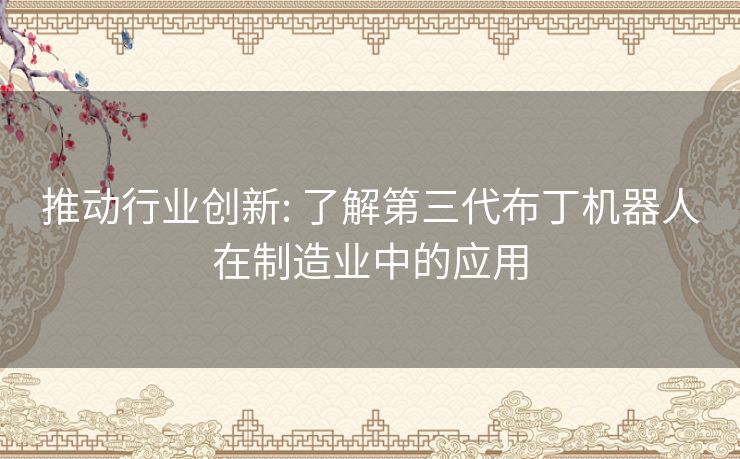 推动行业创新: 了解第三代布丁机器人在制造业中的应用